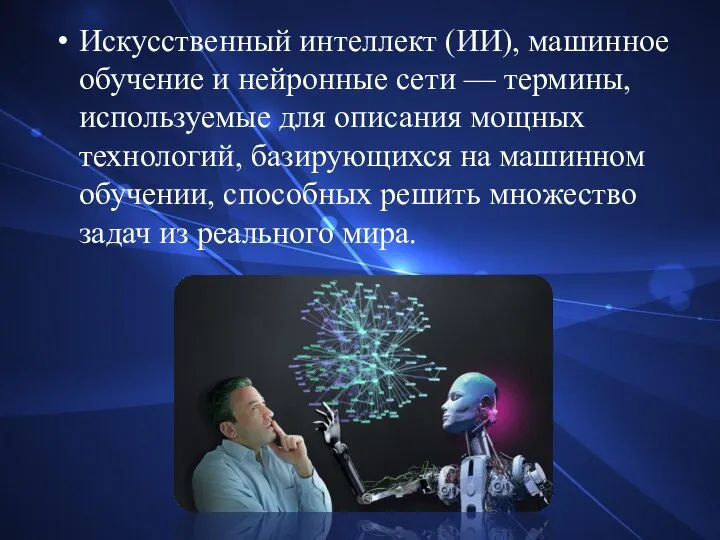 • Искусственный интеллект (ИИ), машинное обучение и нейронные сети — термины, используемые для описания мощных технологий, базирующихся на машинном обучении, способных решить множество задач из реального мира.